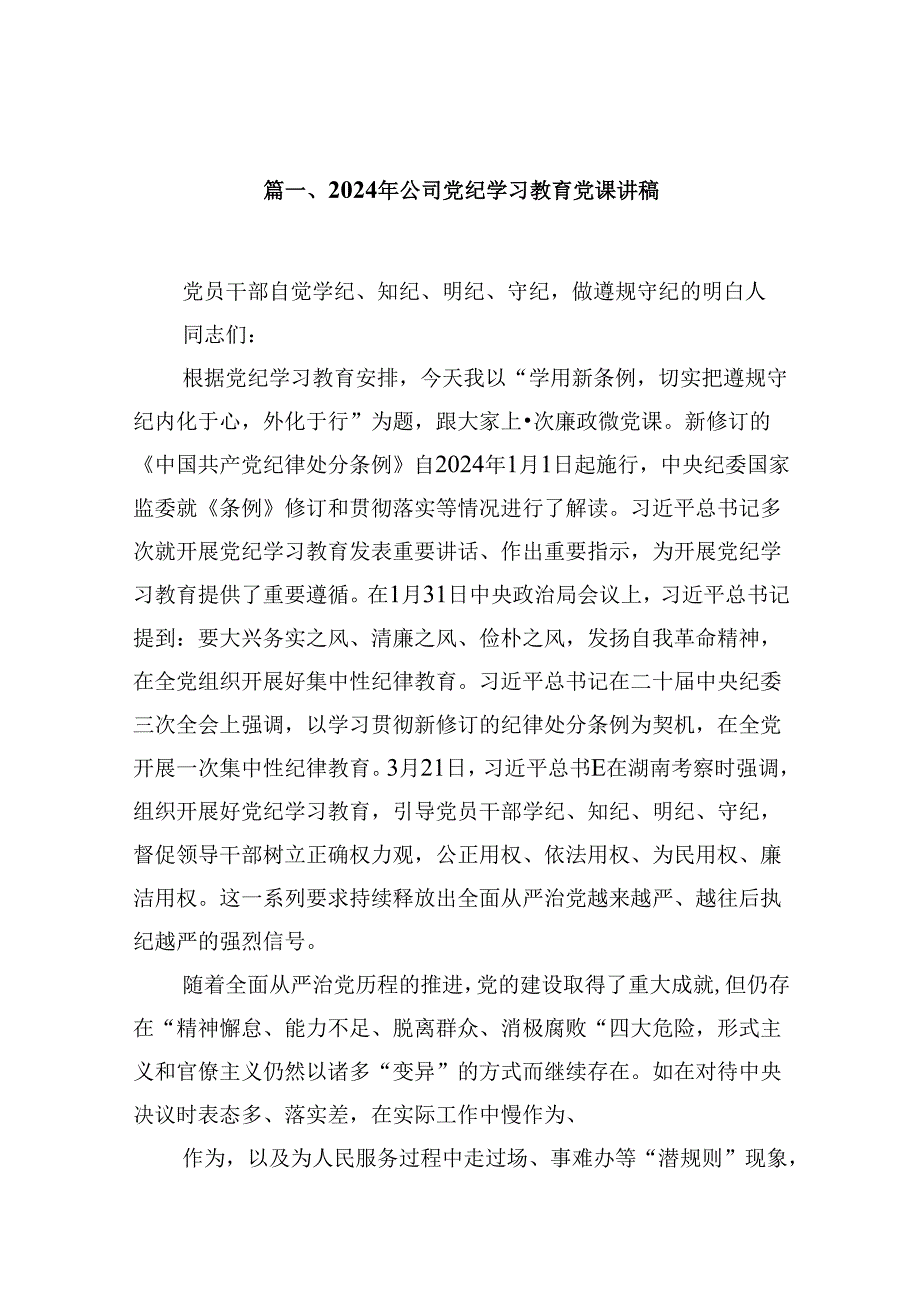 篇一、2024年公司党纪学习教育党课讲稿

党员干部自觉学纪、知纪、明纪、守纪，做遵规守纪的明白人

同志们：

根据党纪学习教育安排，今天我以“学用新条例，切实把遵规守纪内化于心，外化于行”为题，跟大家上•次廉政微党课。新修订的《中国共产党纪律处分条例》自2024年1月1日起施行，中央纪委国家监委就《条例》修订和贯彻落实等情况进行了解读。习近平总书记多次就开展党纪学习教育发表重要讲话、作出重要指示，为开展党纪学习教育提供了重要遵循。在1月31日中央政治局会议上，习近平总书记提到：要大兴务实之风、清廉之风、俭朴之风，发扬自我革命精神，在全党组织开展好集中性纪律教育。习近平总书记在二十届中央纪委三次全会上强调，以学习贯彻新修订的纪律处分条例为契机，在全党开展一次集中性纪律教育。3月21日，习近平总书E在湖南考察时强调，组织开展好党纪学习教育，引导党员干部学纪、知纪、明纪、守纪，督促领导干部树立正确权力观，公正用权、依法用权、为民用权、廉洁用权。这一系列要求持续释放出全面从严治党越来越严、越往后执纪越严的强烈信号。

随着全面从严治党历程的推进，党的建设取得了重大成就，但仍存在“精神懈怠、能力不足、脱离群众、消极腐败“四大危险，形式主义和官僚主义仍然以诸多“变异”的方式而继续存在。如在对待中央决议时表态多、落实差，在实际工作中慢作为、

作为，以及为人民服务过程中走过场、事难办等“潜规则”现象，